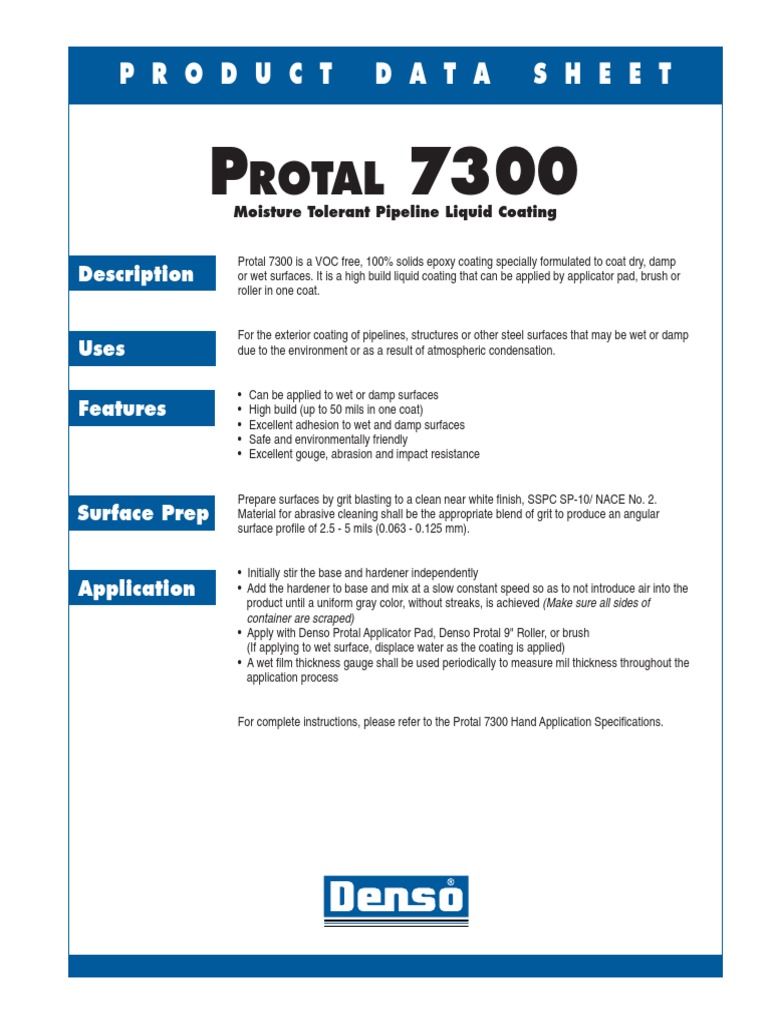 PRODUCT DATA SHEET

PROTAL 7300

Moisture Tolerant Pipeline Liquid Coating

Description

Protal 7300 is a VOC free, 100% solids epoxy coating specially formulated to coat dry, damp or wet surfaces. It is a high build liquid coating that can be applied by applicator pad, brush or roller in one coat.

Uses

For the exterior coating of pipelines, structures or other steel surfaces that may be wet or damp due to the environment or as a result of atmospheric condensation.

Features

• Can be applied to wet or damp surfaces
• High build (up to 50 mils in one coat)
• Excellent adhesion to wet and damp surfaces
• Safe and environmentally friendly
• Excellent gouge, abrasion and impact resistance

Surface Prep

Prepare surfaces by grit blasting to a clean near white finish, SSPC SP-10/ NACE No. 2. Material for abrasive cleaning shall be the appropriate blend of grit to produce an angular surface profile of 2.5 - 5 mils (0.063 - 0.125 mm).

Application

• Initially stir the base and hardener independently
• Add the hardener to base and mix at a slow constant speed so as to not introduce air into the product until a uniform gray color, without streaks, is achieved (Make sure all sides of container are scraped)
• Apply with Denso Protal Applicator Pad, Denso Protal 9" Roller, or brush (If applying to wet surface, displace water as the coating is applied)
• A wet film thickness gauge shall be used periodically to measure mil thickness throughout the application process

For complete instructions, please refer to the Protal 7300 Hand Application Specifications.

Denso®